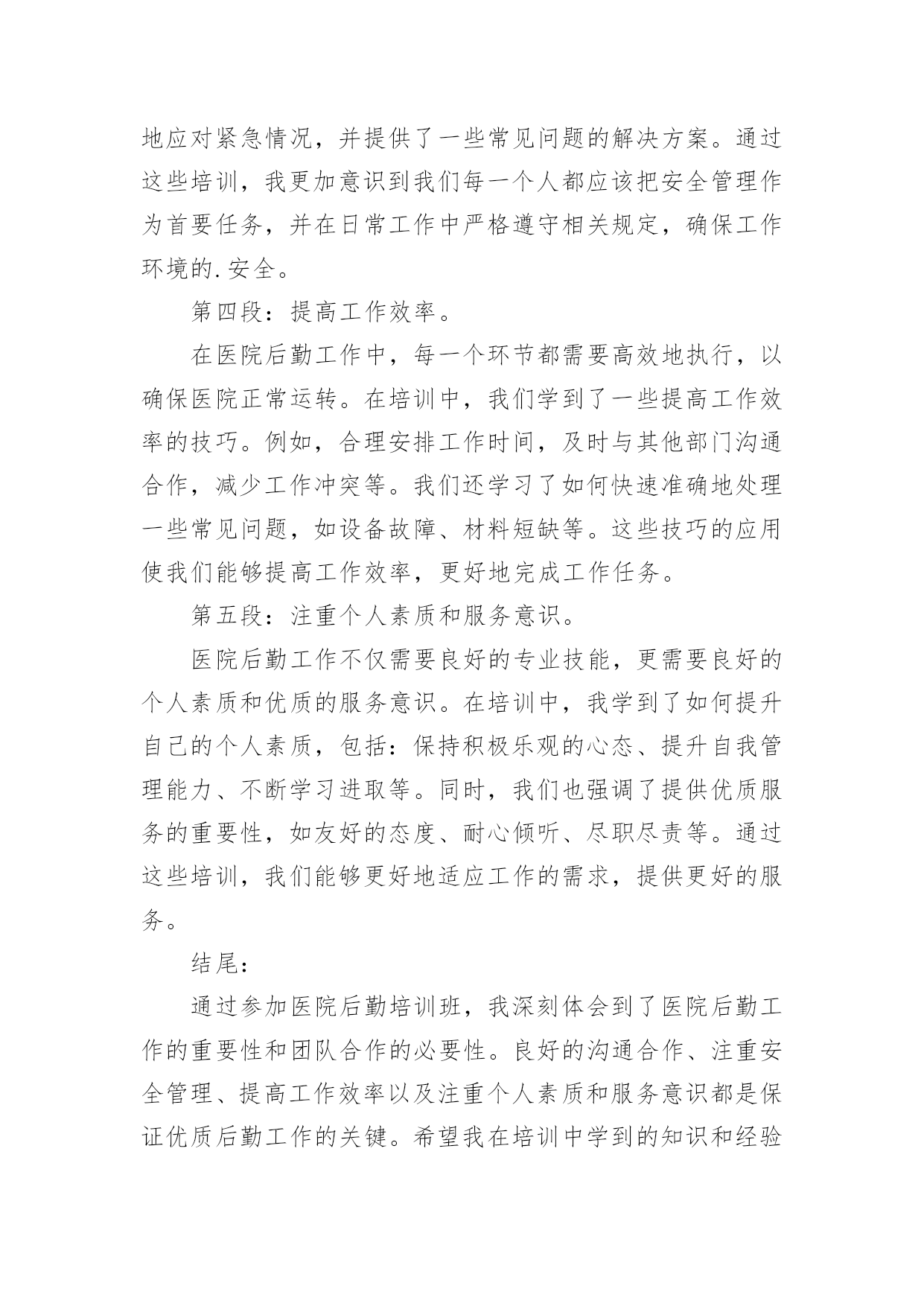 地应对紧急情况，并提供了一些常见问题的解决方案。通过这些培训，我更加意识到我们每一个人都应该把安全管理作为首要任务，并在日常工作中严格遵守相关规定，确保工作环境的.安全。

第四段：提高工作效率。

在医院后勤工作中，每一个环节都需要高效地执行，以确保医院正常运转。在培训中，我们学到了一些提高工作效率的技巧。例如，合理安排工作时间，及时与其他部门沟通合作，减少工作冲突等。我们还学习了如何快速准确地处理一些常见问题，如设备故障、材料短缺等。这些技巧的应用使我们能够提高工作效率，更好地完成工作任务。

第五段：注重个人素质和服务意识。

医院后勤工作不仅需要良好的专业技能，更需要良好的个人素质和优质的服务意识。在培训中，我学到了如何提升自己的个人素质，包括：保持积极乐观的心态、提升自我管理能力、不断学习进取等。同时，我们也强调了提供优质服务的重要性，如友好的态度、耐心倾听、尽职尽责等。通过这些培训，我们能够更好地适应工作的需求，提供更好的服务。

结尾：

通过参加医院后勤培训班，我深刻体会到了医院后勤工作的重要性和团队合作的必要性。良好的沟通合作、注重安全管理、提高工作效率以及注重个人素质和服务意识都是保证优质后勤工作的关键。希望我在培训中学到的知识和经验